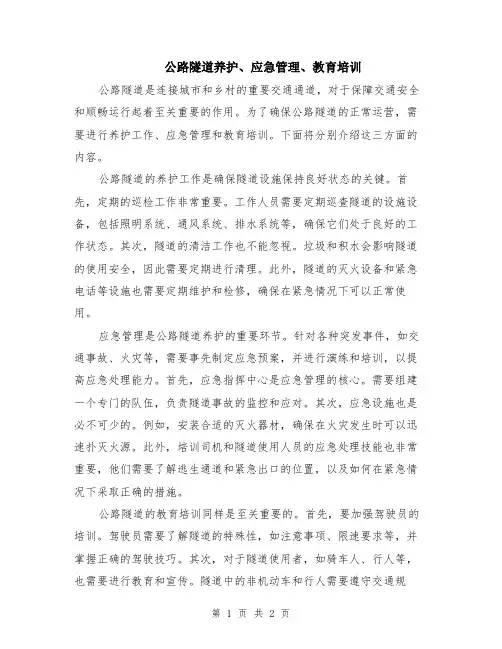 公路隧道养护、应急管理、教育培训

公路隧道是连接城市和乡村的重要交通通道，对于保障交通安全和顺畅运行起着至关重要的作用。为了确保公路隧道的正常运营，需要进行养护工作、应急管理和教育培训。下面将分别介绍这三方面的内容。

公路隧道的养护工作是确保隧道设施保持良好状态的关键。首先，定期的巡检工作非常重要。工作人员需要定期巡查隧道的设施设备，包括照明系统、通风系统、排水系统等，确保它们处于良好的工作状态。其次，隧道的清洁工作也不能忽视。垃圾和积水会影响隧道的使用安全，因此需要定期进行清理。此外，隧道的灭火设备和紧急电话等设施也需要定期维护和检修，确保在紧急情况下可以正常使用。

应急管理是公路隧道养护的重要环节。针对各种突发事件，如交通事故、火灾等，需要事先制定应急预案，并进行演练和培训，以提高应急处理能力。首先，应急指挥中心是应急管理的核心。需要组建一个专门的队伍，负责隧道事故的监控和应对。其次，应急设施也是必不可少的。例如，安装合适的灭火器材，确保在火灾发生时可以迅速扑灭火源。此外，培训司机和隧道使用人员的应急处理技能也非常重要，他们需要了解逃生通道和紧急出口的位置，以及如何在紧急情况下采取正确的措施。

公路隧道的教育培训同样是至关重要的。首先，要加强驾驶员的培训。驾驶员需要了解隧道的特殊性，如注意事项、限速要求等，并掌握正确的驾驶技巧。其次，对于隧道使用者，如骑车人、行人等，也需要进行教育和宣传。隧道中的非机动车和行人需要遵守交通规

第 1 页 共 2 页